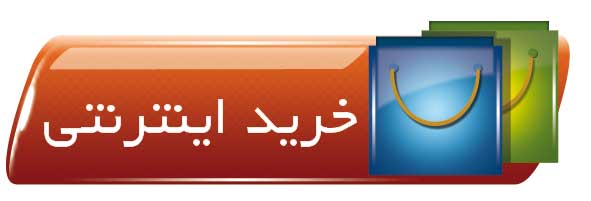 خرید اینترنتی